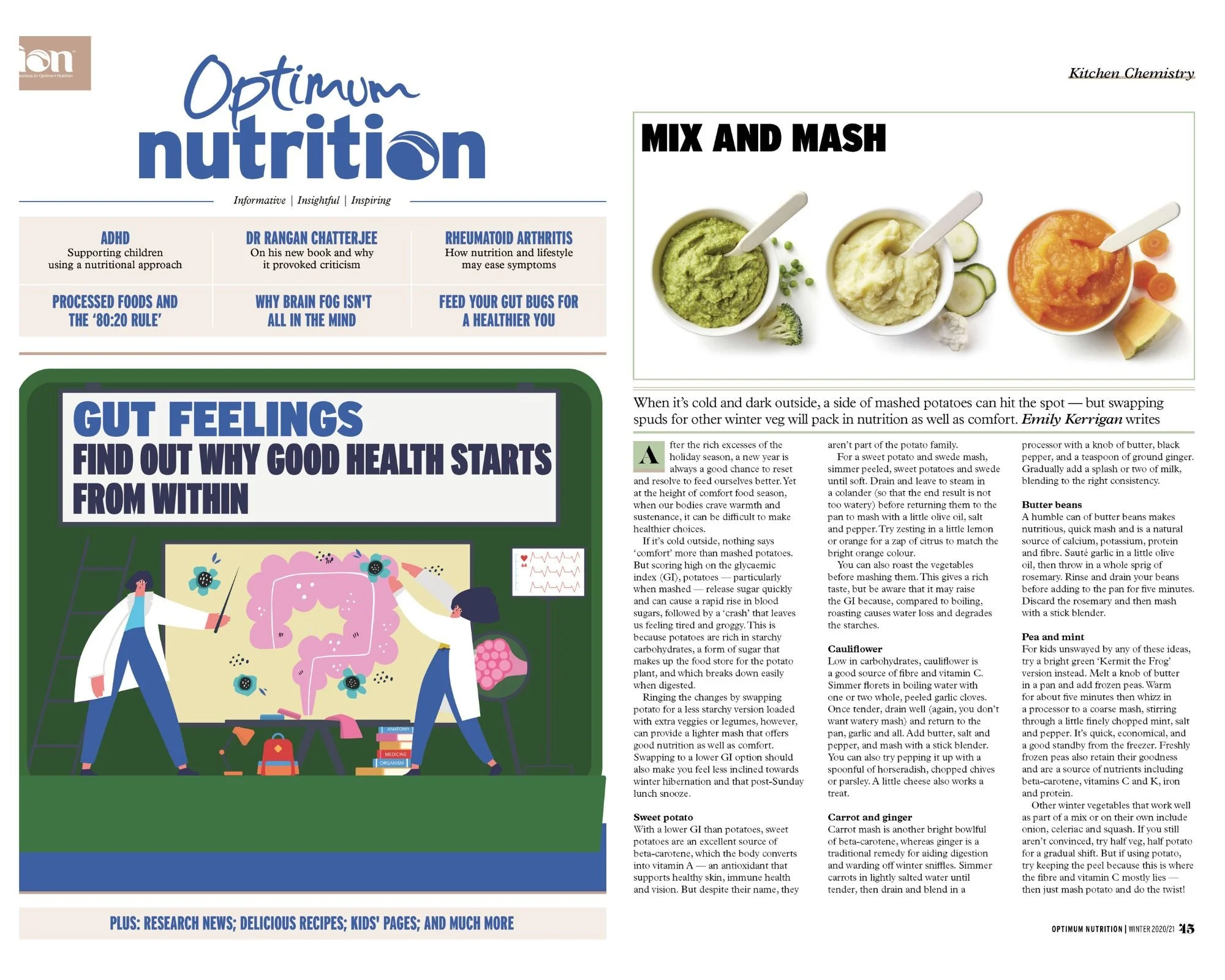 ion

Optimum nutrition

Informative | Insightful | Inspiring

ADHD
Supporting children using a nutritional approach

DR RANGAN CHATTERJEE
On his new book and why it provoked criticism

RHEUMATOID ARTHRITIS
How nutrition and lifestyle may ease symptoms

PROCESSED FOODS AND THE '80:20 RULE'

WHY BRAIN FOG ISN'T ALL IN THE MIND

FEED YOUR GUT BUGS FOR A HEALTHIER YOU

GUT FEELINGS
FIND OUT WHY GOOD HEALTH STARTS FROM WITHIN

ANATOMY
MEDICINE
ORGANISM

PLUS: RESEARCH NEWS; DELICIOUS RECIPES; KIDS' PAGES; AND MUCH MORE

Kitchen Chemistry

MIX AND MASH

When it's cold and dark outside, a side of mashed potatoes can hit the spot — but swapping spuds for other winter veg will pack in nutrition as well as comfort. Emily Kerrigan writes

After the rich excesses of the holiday season, a new year is always a good chance to reset and resolve to feed ourselves better. Yet at the height of comfort food season, when our bodies crave warmth and sustenance, it can be difficult to make healthier choices.

If it's cold outside, nothing says 'comfort' more than mashed potatoes. But scoring high on the glycaemic index (GI), potatoes — particularly when mashed — release sugar quickly and can cause a rapid rise in blood sugars, followed by a 'crash' that leaves us feeling tired and groggy. This is because potatoes are rich in starchy carbohydrates, a form of sugar that makes up the food store for the potato plant, and which breaks down easily when digested.

Ringing the changes by swapping potato for a less starchy version loaded with extra veggies or legumes, however, can provide a lighter mash that offers good nutrition as well as comfort. Swapping to a lower GI option should also make you feel less inclined towards winter hibernation and that post-Sunday lunch snooze.

Sweet potato
With a lower GI than potatoes, sweet potatoes are an excellent source of beta-carotene, which the body converts into vitamin A — an antioxidant that supports healthy skin, immune health and vision. But despite their name, they aren't part of the potato family.

For a sweet potato and swede mash, simmer peeled, sweet potatoes and swede until soft. Drain and leave to steam in a colander (so that the end result is not too watery) before returning them to the pan to mash with a little olive oil, salt and pepper. Try zesting in a little lemon or orange for a zap of citrus to match the bright orange colour.

You can also roast the vegetables before mashing them. This gives a rich taste, but be aware that it may raise the GI because, compared to boiling, roasting causes water loss and degrades the starches.

Cauliflower
Low in carbohydrates, cauliflower is a good source of fibre and vitamin C. Simmer florets in boiling water with one or two whole, peeled garlic cloves. Once tender, drain well (again, you don't want watery mash) and return to the pan, garlic and all. Add butter, salt and pepper, and mash with a stick blender. You can also try pepping it up with a spoonful of horseradish, chopped chives or parsley. A little cheese also works a treat.

Carrot and ginger
Carrot mash is another bright bowlful of beta-carotene, whereas ginger is a traditional remedy for aiding digestion and warding off winter sniffles. Simmer carrots in lightly salted water until tender, then drain and blend in a processor with a knob of butter, black pepper, and a teaspoon of ground ginger. Gradually add a splash or two of milk, blending to the right consistency.

Butter beans
A humble can of butter beans makes nutritious, quick mash and is a natural source of calcium, potassium, protein and fibre. Sauté garlic in a little olive oil, then throw in a whole sprig of rosemary. Rinse and drain your beans before adding to the pan for five minutes. Discard the rosemary and then mash with a stick blender.

Pea and mint
For kids unswayed by any of these ideas, try a bright green 'Kermit the Frog' version instead. Melt a knob of butter in a pan and add frozen peas. Warm for about five minutes then whizz in a processor to a coarse mash, stirring through a little finely chopped mint, salt and pepper. It's quick, economical, and a good standby from the freezer. Freshly frozen peas also retain their goodness and are a source of nutrients including beta-carotene, vitamins C and K, iron and protein.

Other winter vegetables that work well as part of a mix or on their own include onion, celeriac and squash. If you still aren't convinced, try half veg, half potato for a gradual shift. But if using potato, try keeping the peel because this is where the fibre and vitamin C mostly lies — then just mash potato and do the twist!

OPTIMUM NUTRITION | WINTER 2020/21 45